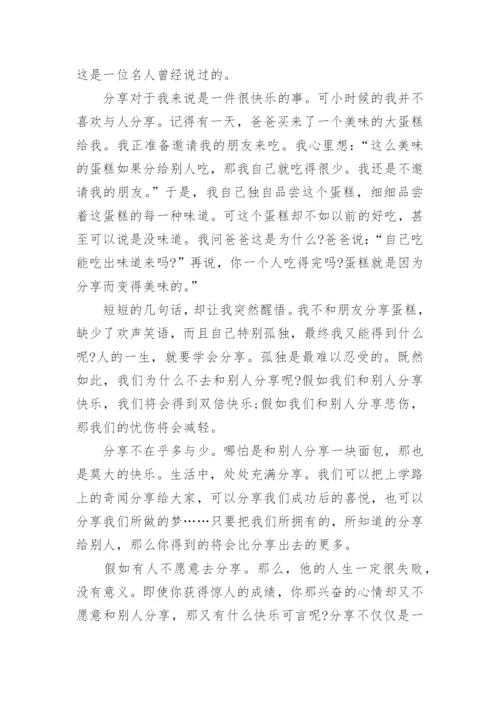 这是一位名人曾经说过的。

分享对于我来说是一件很快乐的事。可小时候的我并不喜欢与人分享。记得有一天，爸爸买来了一个美味的大蛋糕给我。我正准备邀请我的朋友来吃。我心里想：“这么美味的蛋糕如果分给别人吃，那我自己就吃得很少。我还是不邀请我的朋友。”于是，我自己独自品尝这个蛋糕，细细品尝着这蛋糕的每一种味道。可这个蛋糕却不如以前的好吃，甚至可以说是没味道。我问爸爸这是为什么?爸爸说：“自己吃能吃出味道来吗?”再说，你一个人吃得完吗?蛋糕就是因为分享而变得美味的。”

短短的几句话，却让我突然醒悟。我不和朋友分享蛋糕，缺少了欢声笑语，而且自己特别孤独，最终我又能得到什么呢?人的一生，就要学会分享。孤独是最难以忍受的。既然如此，我们为什么不去和别人分享呢?假如我们和别人分享快乐，我们将会得到双倍快乐;假如我们和别人分享悲伤，那我们的忧伤将会减轻。

分享不在乎多与少。哪怕是和别人分享一块面包，那也是莫大的快乐。生活中，处处充满分享。我们可以把上学路上的奇闻分享给大家，可以分享我们成功后的喜悦，也可以分享我们所做的梦……只要把我们所拥有的，所知道的分享给别人，那么你得到的将会比分享出去的更多。

假如有人不愿意去分享。那么，他的人生一定很失败，没有意义。即使你获得惊人的成绩，你那兴奋的心情却又不愿意和别人分享，那又有什么快乐可言呢?分享不仅仅是一